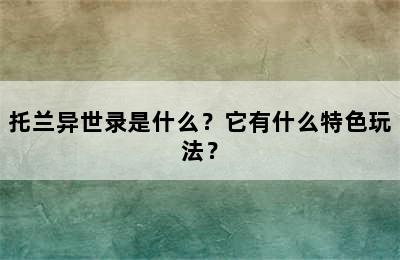 托兰异世录是什么？它有什么特色玩法？